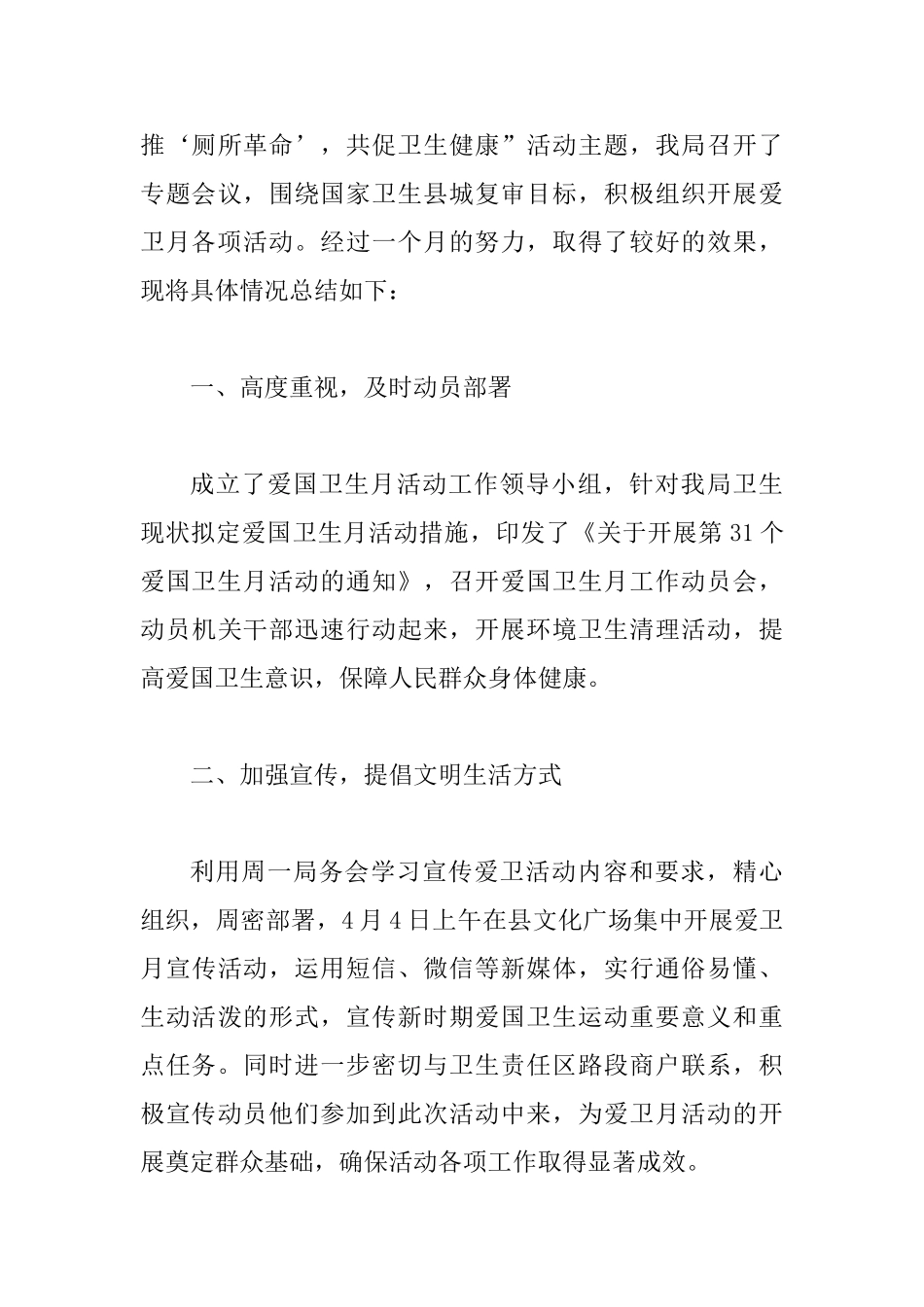 推‘厕所革命’，共促卫生健康”活动主题，我局召开了专题会议，围绕国家卫生县城复审目标，积极组织开展爱卫月各项活动。经过一个月的努力，取得了较好的效果，现将具体情况总结如下：

一、高度重视，及时动员部署

成立了爱国卫生月活动工作领导小组，针对我局卫生现状拟定爱国卫生月活动措施，印发了《关于开展第31个爱国卫生月活动的通知》，召开爱国卫生月工作动员会，动员机关干部迅速行动起来，开展环境卫生清理活动，提高爱国卫生意识，保障人民群众身体健康。

二、加强宣传，提倡文明生活方式

利用周一局务会学习宣传爱卫活动内容和要求，精心组织，周密部署，4月4日上午在县文化广场集中开展爱卫月宣传活动，运用短信、微信等新媒体，实行通俗易懂、生动活泼的形式，宣传新时期爱国卫生运动重要意义和重点任务。同时进一步密切与卫生责任区路段商户联系，积极宣传动员他们参加到此次活动中来，为爱卫月活动的开展奠定群众基础，确保活动各项工作取得显著成效。